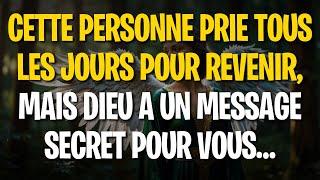 CETTE PERSONNE PRIE TOUS LES JOURS POUR REVENIR, MAIS DIEU A UN MESSAGE SECRET POUR VOUS...